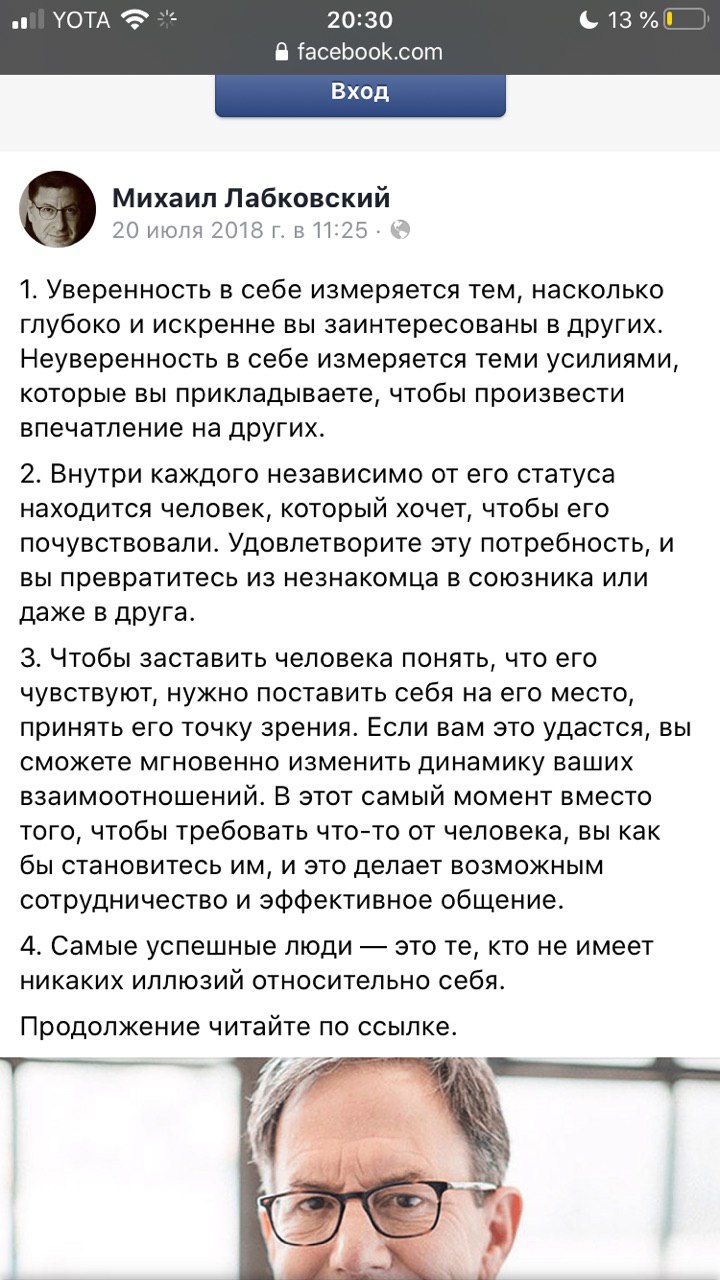 YOTA 20:30 13 %
facebook.com
Вход

Михаил Лабковский
20 июля 2018 г. в 11:25 ·

1. Уверенность в себе измеряется тем, насколько глубоко и искренне вы заинтересованы в других. Неуверенность в себе измеряется теми усилиями, которые вы прикладываете, чтобы произвести впечатление на других.

2. Внутри каждого независимо от его статуса находится человек, который хочет, чтобы его почувствовали. Удовлетворите эту потребность, и вы превратитесь из незнакомца в союзника или даже в друга.

3. Чтобы заставить человека понять, что его чувствуют, нужно поставить себя на его место, принять его точку зрения. Если вам это удастся, вы сможете мгновенно изменить динамику ваших взаимоотношений. В этот самый момент вместо того, чтобы требовать что-то от человека, вы как бы становитесь им, и это делает возможным сотрудничество и эффективное общение.

4. Самые успешные люди — это те, кто не имеет никаких иллюзий относительно себя.

Продолжение читайте по ссылке.